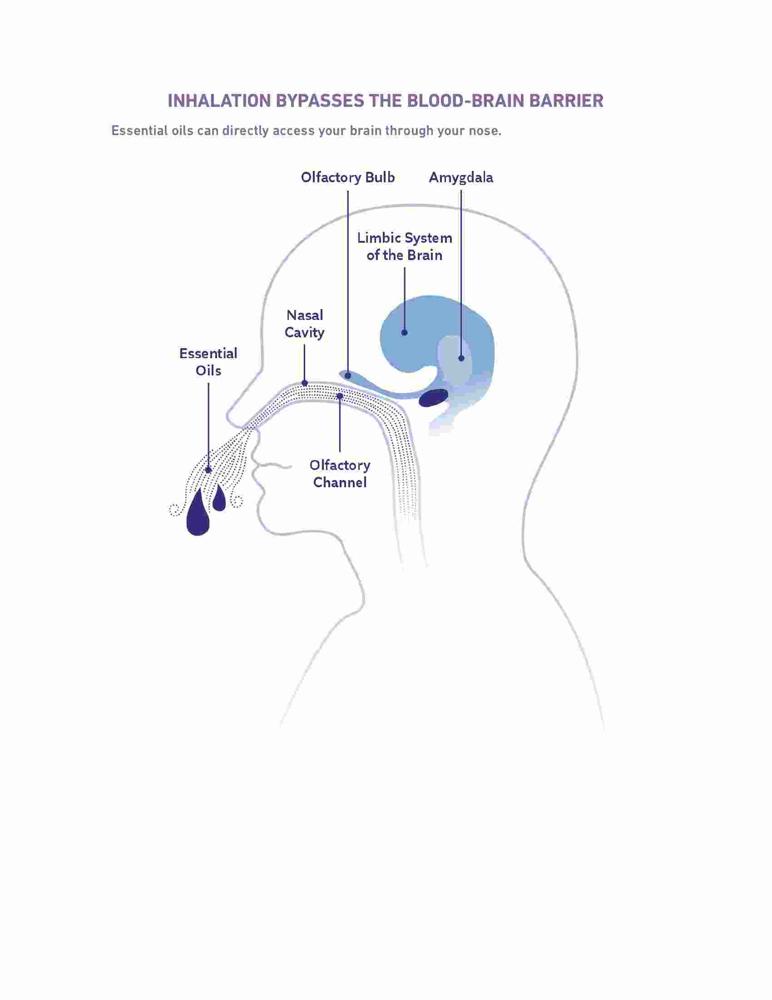 INHALATION BYPASSES THE BLOOD-BRAIN BARRIER

Essential oils can directly access your brain through your nose.

Olfactory Bulb

Amygdala

Limbic System of the Brain

Nasal Cavity

Essential Oils

Olfactory Channel